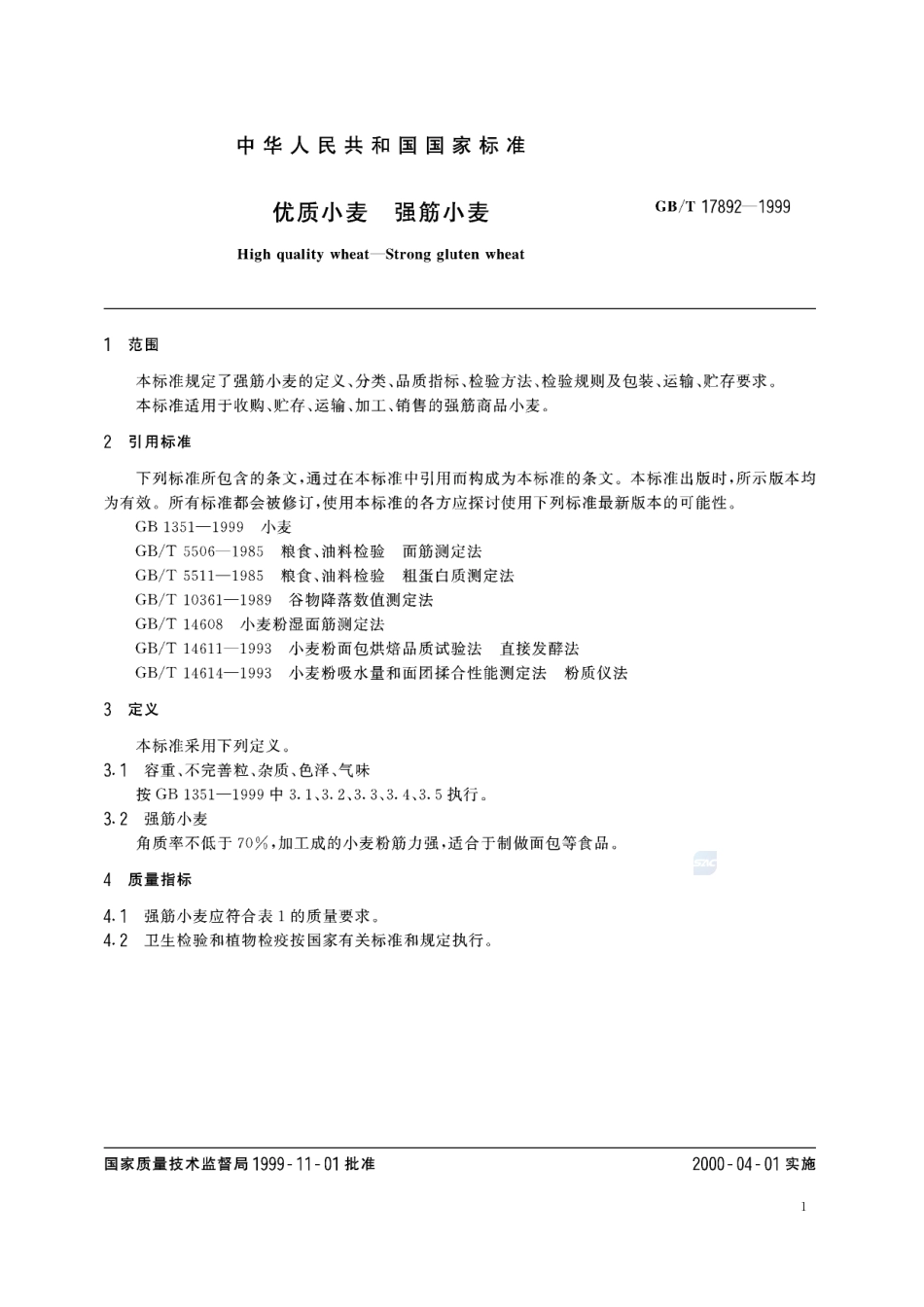 中华人民共和国国家标准

优质小麦　强筋小麦

GB/T 17892—1999

High quality wheat—Strong gluten wheat

1　范围

本标准规定了强筋小麦的定义、分类、品质指标、检验方法、检验规则及包装、运输、贮存要求。

本标准适用于收购、贮存、运输、加工、销售的强筋商品小麦。

2　引用标准

下列标准所包含的条文，通过在本标准中引用而构成为本标准的条文。本标准出版时，所示版本均为有效。所有标准都会被修订，使用本标准的各方应探讨使用下列标准最新版本的可能性。

GB 1351—1999　小麦

GB/T 5506—1985　粮食、油料检验　面筋测定法

GB/T 5511—1985　粮食、油料检验　粗蛋白质测定法

GB/T 10361—1989　谷物降落数值测定法

GB/T 14608　小麦粉湿面筋测定法

GB/T 14611—1993　小麦粉面包烘焙品质试验法　直接发酵法

GB/T 14614—1993　小麦粉吸水量和面团揉合性能测定法　粉质仪法

3　定义

本标准采用下列定义。

3.1　容重、不完善粒、杂质、色泽、气味

按 GB 1351—1999 中 3.1、3.2、3.3、3.4、3.5 执行。

3.2　强筋小麦

角质率不低于 70%，加工成的小麦粉筋力强，适合于制做面包等食品。

4　质量指标

4.1　强筋小麦应符合表 1 的质量要求。

4.2　卫生检验和植物检疫按国家有关标准和规定执行。

国家质量技术监督局 1999-11-01 批准

2000-04-01 实施

1